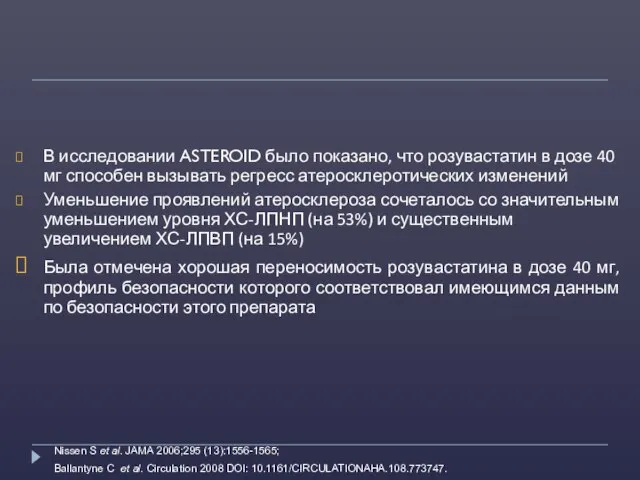 В исследовании ASTEROID было показано, что розувастатин в дозе 40 мг способен вызывать регресс атеросклеротических изменений

Уменьшение проявлений атеросклероза сочеталось со значительным уменьшением уровня ХС-ЛПНП (на 53%) и существенным увеличением ХС-ЛПВП (на 15%)

Была отмечена хорошая переносимость розувастатина в дозе 40 мг, профиль безопасности которого соответствовал имеющимся данным по безопасности этого препарата

Nissen S et al. JAMA 2006;295 (13):1556-1565;

Ballantyne C et al. Circulation 2008 DOI: 10.1161/CIRCULATIONAHA.108.773747.